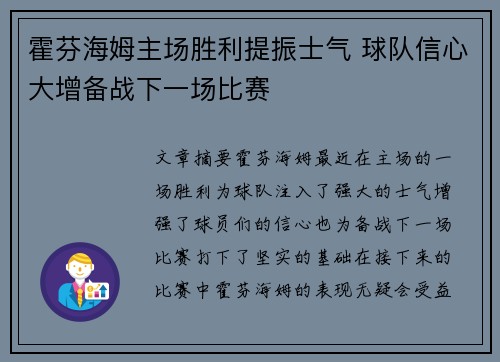 霍芬海姆主场胜利提振士气 球队信心大增备战下一场比赛

文章摘要霍芬海姆最近在主场的一场胜利为球队注入了强大的士气增强了球员们的信心也为备战下一场比赛打下了坚实的基础在接下来的比赛中霍芬海姆的表现无疑会受益